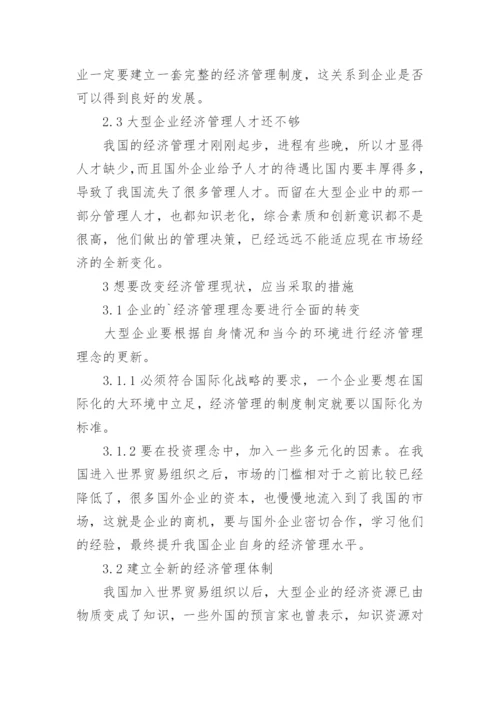 业一定要建立一套完整的经济管理制度，这关系到企业是否可以得到良好的发展。

2.3 大型企业经济管理人才还不够

我国的经济管理才刚刚起步，进程有些晚，所以才显得人才缺少，而且国外企业给予人才的待遇比国内要丰厚得多，导致了我国流失了很多管理人才。而留在大型企业中的那一部分管理人才，也都知识老化，综合素质和创新意识都不是很高，他们做出的管理决策，已经远远不能适应现在市场经济的全新变化。

3 想要改变经济管理现状，应当采取的措施

3.1 企业的`经济管理理念要进行全面的转变

大型企业要根据自身情况和当今的环境进行经济管理理念的更新。

3.1.1 必须符合国际化战略的要求，一个企业要想在国际化的大环境中立足，经济管理的制度制定就要以国际化为标准。

3.1.2 要在投资理念中，加入一些多元化的因素。在我国进入世界贸易组织之后，市场的门槛相对于之前比较已经降低了，很多国外企业的资本，也慢慢地流入到了我国的市场，这就是企业的商机，要与国外企业密切合作，学习他们的经验，最终提升我国企业自身的经济管理水平。

3.2 建立全新的经济管理体制

我国加入世界贸易组织以后，大型企业的经济资源已由物质变成了知识，一些外国的预言家也曾表示，知识资源对